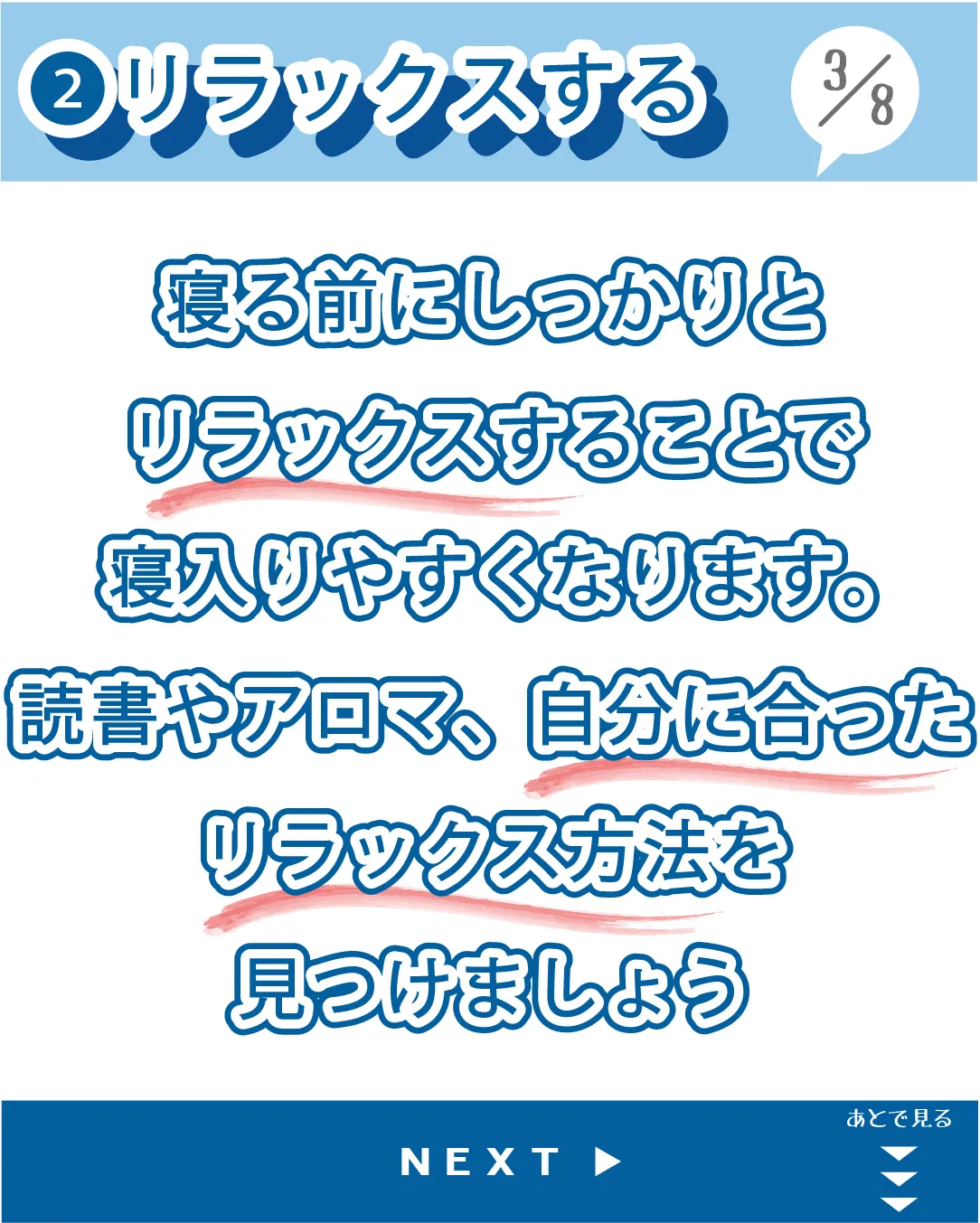 ②リラックスする

3/8

寝る前にしっかりと
リラックスすることで
寝入りやすくなります。
読書やアロマ、自分に合った
リラックス方法を
見つけましょう

NEXT ▶

あとで見る